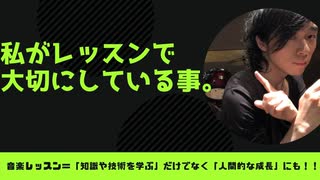 私がレッスンで
大切にしている事。

音楽レッスン＝「知識や技術を学ぶ」だけでなく「人間的な成長」にも！！